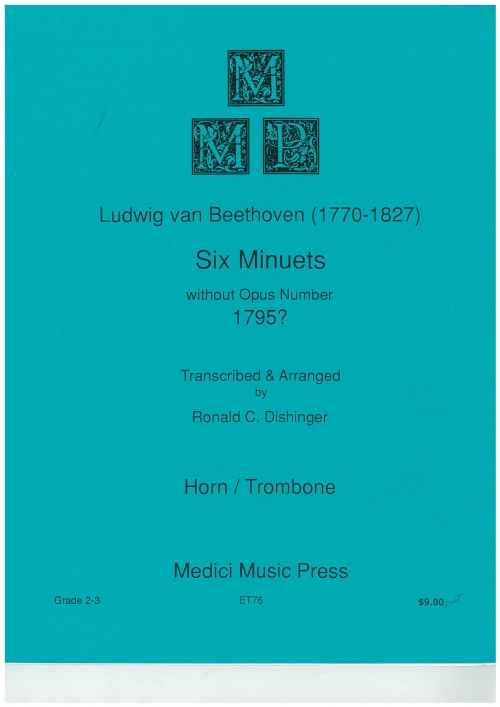 M
M P

Ludwig van Beethoven (1770-1827)

Six Minuets

without Opus Number
1795?

Transcribed & Arranged
by
Ronald C. Dishinger

Horn / Trombone

Medici Music Press

Grade 2-3

ET76

$9.00 net